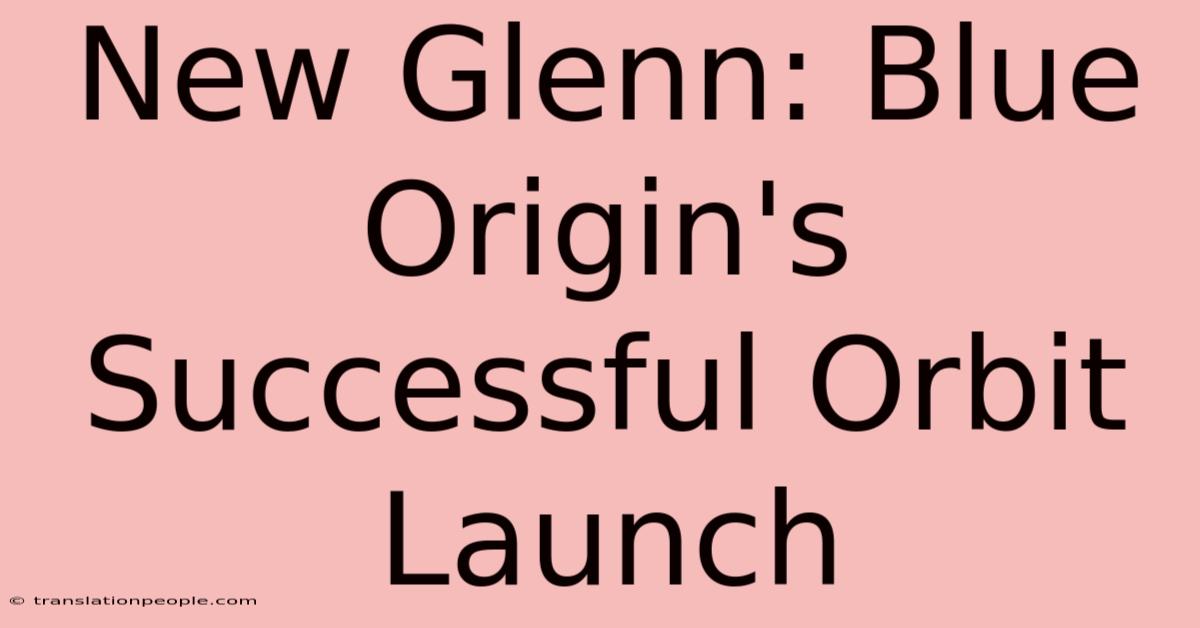 New Glenn: Blue Origin's Successful Orbit Launch

© translationpeople.com